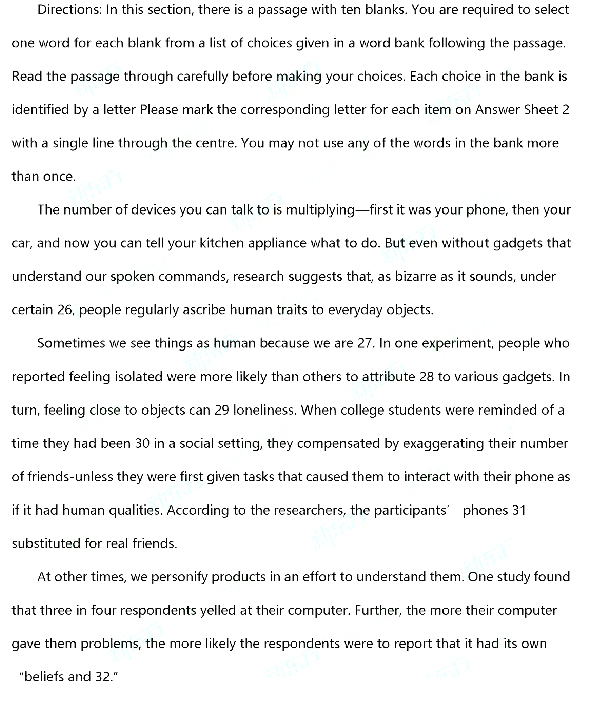 Directions: In this section, there is a passage with ten blanks. You are required to select one word for each blank from a list of choices given in a word bank following the passage. Read the passage through carefully before making your choices. Each choice in the bank is identified by a letter Please mark the corresponding letter for each item on Answer Sheet 2 with a single line through the centre. You may not use any of the words in the bank more than once.

The number of devices you can talk to is multiplying—first it was your phone, then your car, and now you can tell your kitchen appliance what to do. But even without gadgets that understand our spoken commands, research suggests that, as bizarre as it sounds, under certain 26, people regularly ascribe human traits to everyday objects.

Sometimes we see things as human because we are 27. In one experiment, people who reported feeling isolated were more likely than others to attribute 28 to various gadgets. In turn, feeling close to objects can 29 loneliness. When college students were reminded of a time they had been 30 in a social setting, they compensated by exaggerating their number of friends-unless they were first given tasks that caused them to interact with their phone as if it had human qualities. According to the researchers, the participants' phones 31 substituted for real friends.

At other times, we personify products in an effort to understand them. One study found that three in four respondents yelled at their computer. Further, the more their computer gave them problems, the more likely the respondents were to report that it had its own "beliefs and 32."